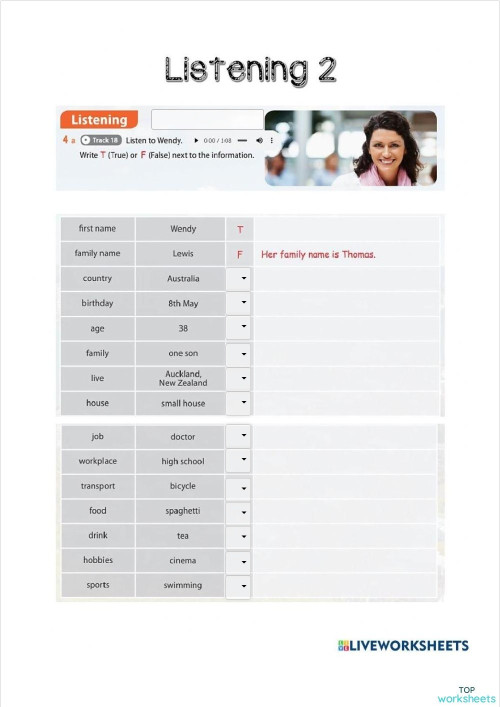 Listening 2

Listening

4 a Track 18 Listen to Wendy. 0:00 / 1:03

Write T (True) or F (False) next to the information.

| first name | Wendy | T | |
|---|---|---|---|
| family name | Lewis | F | Her family name is Thomas. |
| country | Australia | | |
| birthday | 8th May | | |
| age | 38 | | |
| family | one son | | |
| live | Auckland, New Zealand | | |
| house | small house | | |

| job | doctor | | |
|---|---|---|---|
| workplace | high school | | |
| transport | bicycle | | |
| food | spaghetti | | |
| drink | tea | | |
| hobbies | cinema | | |
| sports | swimming | | |

LIVEWORKSHEETS

TOP worksheets